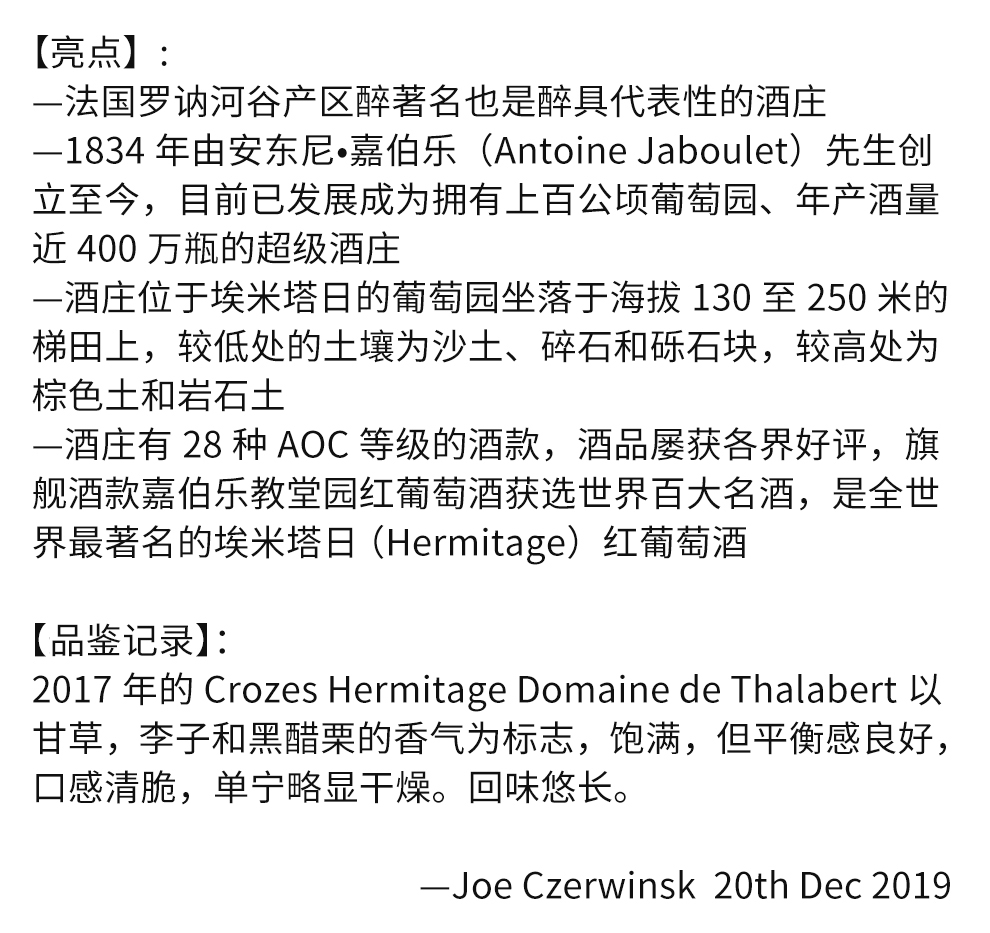 【亮点】：
—法国罗讷河谷产区醉著名也是醉具代表性的酒庄
—1834年由安东尼•嘉伯乐（Antoine Jaboulet）先生创立至今，目前已发展成为拥有上百公顷葡萄园、年产酒量近400万瓶的超级酒庄
—酒庄位于埃米塔日的葡萄园坐落于海拔130至250米的梯田上，较低处的土壤为沙土、碎石和砾石块，较高处为棕色土和岩石土
—酒庄有28种AOC等级的酒款，酒品屡获各界好评，旗舰酒款嘉伯乐教堂园红葡萄酒获选世界百大名酒，是全世界最著名的埃米塔日（Hermitage）红葡萄酒

【品鉴记录】:
2017年的Crozes Hermitage Domaine de Thalabert以甘草，李子和黑醋栗的香气为标志，饱满，但平衡感良好，口感清脆，单宁略显干燥。回味悠长。

—Joe Czerwinsk 20th Dec 2019